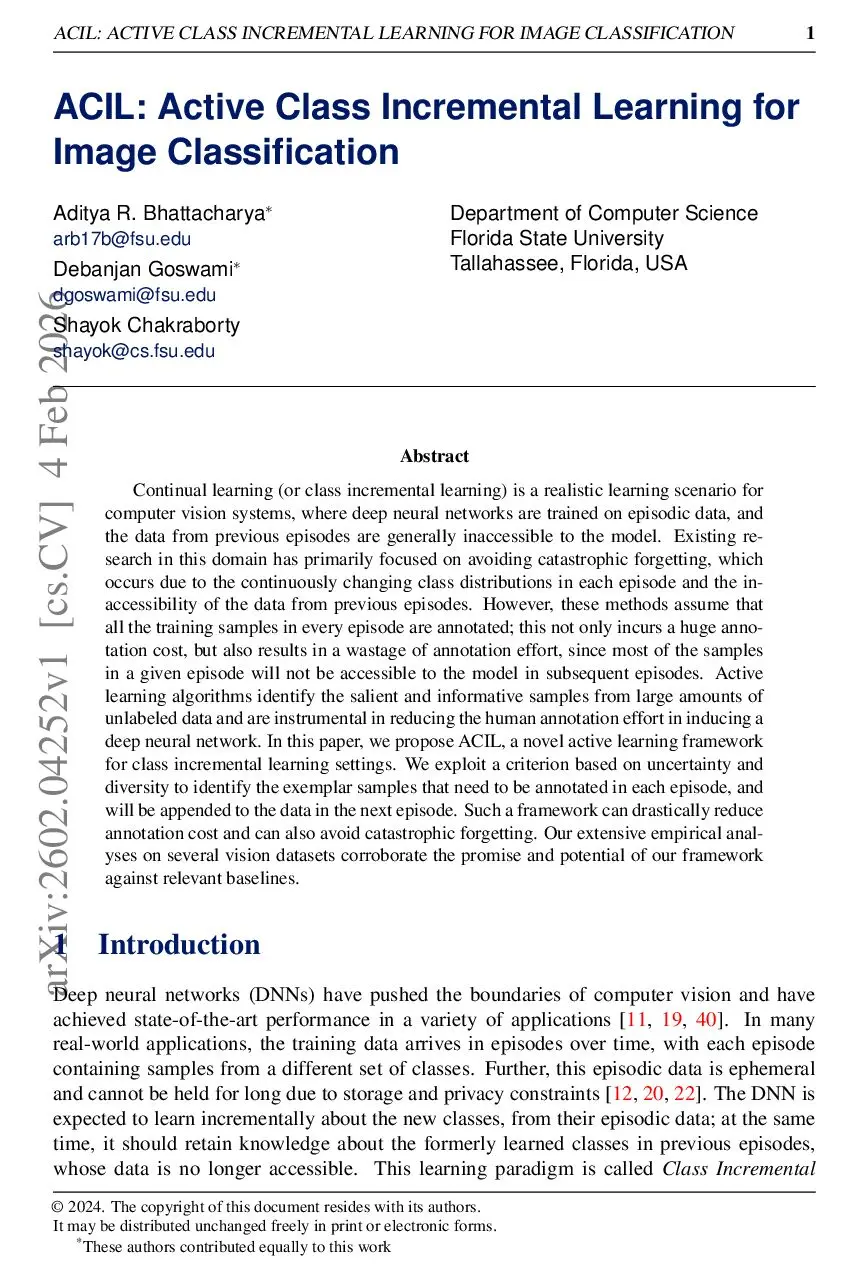 ACIL: ACTIVE CLASS INCREMENTAL LEARNING FOR IMAGE CLASSIFICATION 1

ACIL: Active Class Incremental Learning for Image Classification

Aditya R. Bhattacharya*
arb17b@fsu.edu
Debanjan Goswami*
dgoswami@fsu.edu
Shayok Chakraborty
shayok@cs.fsu.edu

Department of Computer Science
Florida State University
Tallahassee, Florida, USA

arXiv:2602.04252v1 [cs.CV] 4 Feb 2026

Abstract

Continual learning (or class incremental learning) is a realistic learning scenario for computer vision systems, where deep neural networks are trained on episodic data, and the data from previous episodes are generally inaccessible to the model. Existing research in this domain has primarily focused on avoiding catastrophic forgetting, which occurs due to the continuously changing class distributions in each episode and the inaccessibility of the data from previous episodes. However, these methods assume that all the training samples in every episode are annotated; this not only incurs a huge annotation cost, but also results in a wastage of annotation effort, since most of the samples in a given episode will not be accessible to the model in subsequent episodes. Active learning algorithms identify the salient and informative samples from large amounts of unlabeled data and are instrumental in reducing the human annotation effort in inducing a deep neural network. In this paper, we propose ACIL, a novel active learning framework for class incremental learning settings. We exploit a criterion based on uncertainty and diversity to identify the exemplar samples that need to be annotated in each episode, and will be appended to the data in the next episode. Such a framework can drastically reduce annotation cost and can also avoid catastrophic forgetting. Our extensive empirical analyses on several vision datasets corroborate the promise and potential of our framework against relevant baselines.

1 Introduction

Deep neural networks (DNNs) have pushed the boundaries of computer vision and have achieved state-of-the-art performance in a variety of applications [11, 19, 40]. In many real-world applications, the training data arrives in episodes over time, with each episode containing samples from a different set of classes. Further, this episodic data is ephemeral and cannot be held for long due to storage and privacy constraints [12, 20, 22]. The DNN is expected to learn incrementally about the new classes, from their episodic data; at the same time, it should retain knowledge about the formerly learned classes in previous episodes, whose data is no longer accessible. This learning paradigm is called Class Incremental

© 2024. The copyright of this document resides with its authors.
It may be distributed unchanged freely in print or electronic forms.
*These authors contributed equally to this work